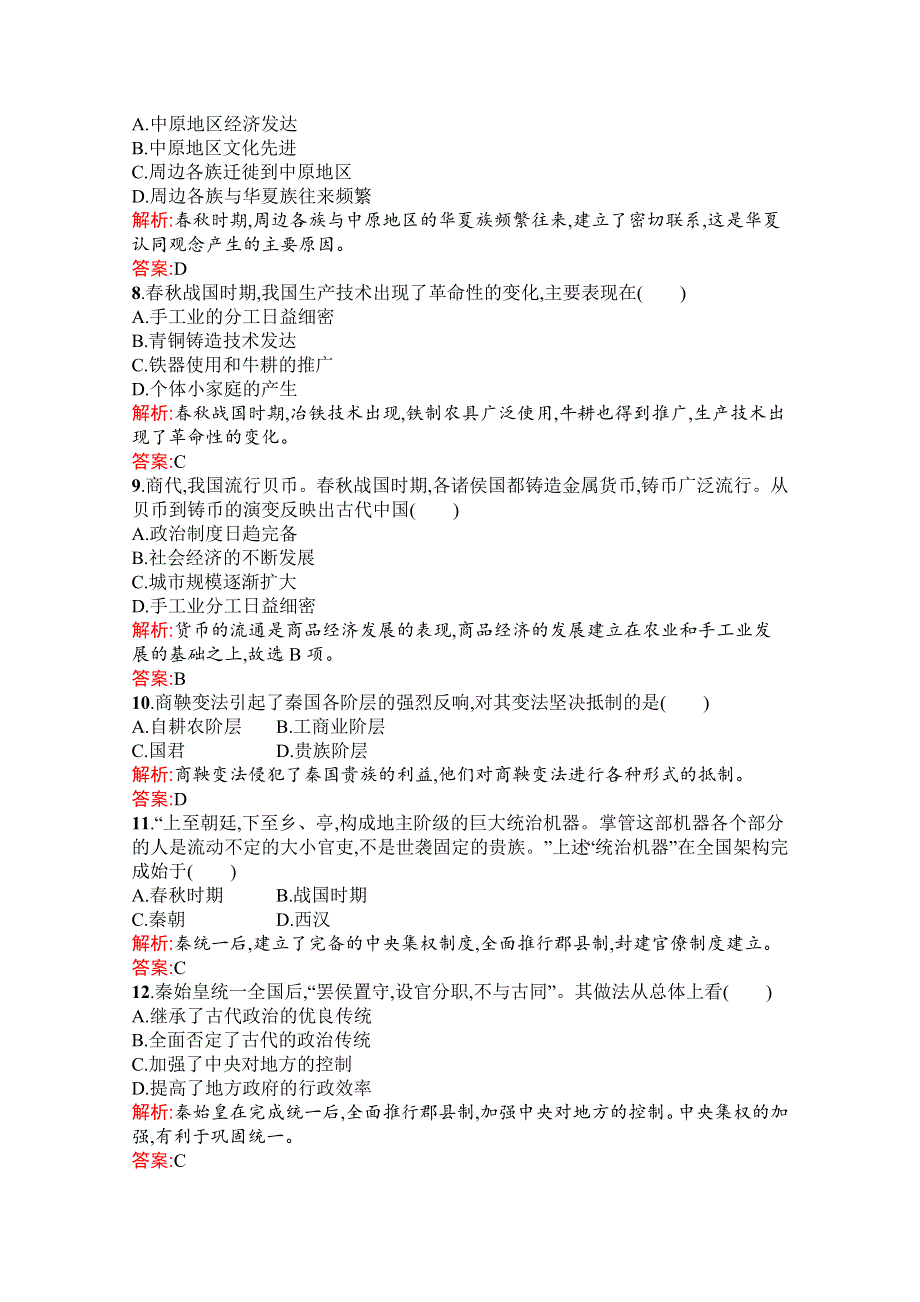 A.中原地区经济发达
B.中原地区文化先进
C.周边各族迁徙到中原地区
D.周边各族与华夏族往来频繁
解析:春秋时期,周边各族与中原地区的华夏族频繁往来,建立了密切联系,这是华夏认同观念产生的主要原因。
答案:D
8.春秋战国时期,我国生产技术出现了革命性的变化,主要表现在(　　)
A.手工业的分工日益细密
B.青铜铸造技术发达
C.铁器使用和牛耕的推广
D.个体小家庭的产生
解析:春秋战国时期,冶铁技术出现,铁制农具广泛使用,牛耕也得到推广,生产技术出现了革命性的变化。
答案:C
9.商代,我国流行贝币。春秋战国时期,各诸侯国都铸造金属货币,铸币广泛流行。从贝币到铸币的演变反映出古代中国(　　)
A.政治制度日趋完备
B.社会经济的不断发展
C.城市规模逐渐扩大
D.手工业分工日益细密
解析:货币的流通是商品经济发展的表现,商品经济的发展建立在农业和手工业发展的基础之上,故选 B 项。
答案:B
10.商鞅变法引起了秦国各阶层的强烈反响,对其变法坚决抵制的是(　　)
A.自耕农阶层　　B.工商业阶层
C.国君　　D.贵族阶层
解析:商鞅变法侵犯了秦国贵族的利益,他们对商鞅变法进行各种形式的抵制。
答案:D
11.“上至朝廷,下至乡、亭,构成地主阶级的巨大统治机器。掌管这部机器各个部分的人是流动不定的大小官吏,不是世袭固定的贵族。”上述“统治机器”在全国架构完成始于(　　)
A.春秋时期　　B.战国时期
C.秦朝　　D.西汉
解析:秦统一后,建立了完备的中央集权制度,全面推行郡县制,封建官僚制度建立。
答案:C
12.秦始皇统一全国后,“罢侯置守,设官分职,不与古同”。其做法从总体上看(　　)
A.继承了古代政治的优良传统
B.全面否定了古代的政治传统
C.加强了中央对地方的控制
D.提高了地方政府的行政效率
解析:秦始皇在完成统一后,全面推行郡县制,加强中央对地方的控制。中央集权的加强,有利于巩固统一。
答案:C